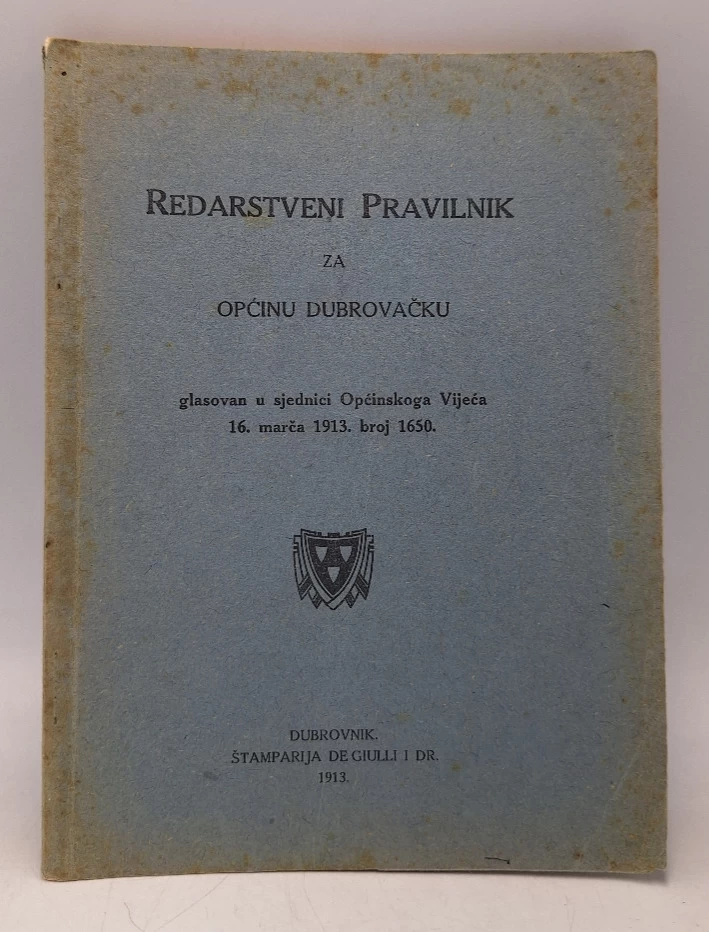 REDARSTVENI PRAVILNIK

ZA

OPĆINU DUBROVAČKU

glasovan u sjednici Općinskoga Vijeća 16. marča 1913. broj 1650.

DUBROVNIK.
ŠTAMPARIJA DE GIULLI I DR.
1913.